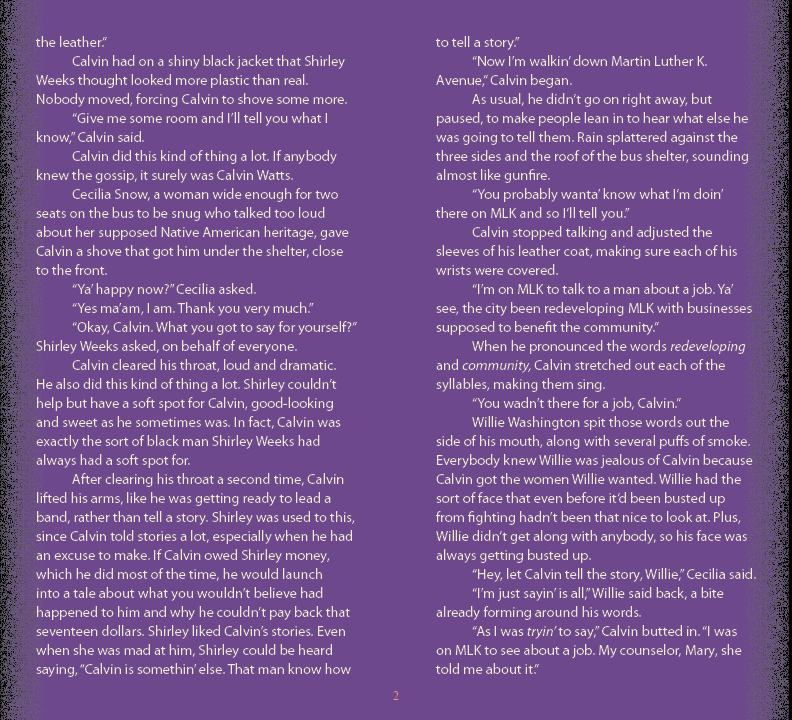 the leather."

Calvin had on a shiny black jacket that Shirley Weeks thought looked more plastic than real. Nobody moved, forcing Calvin to shove some more.

"Give me some room and I'll tell you what I know," Calvin said.

Calvin did this kind of thing a lot. If anybody knew the gossip, it surely was Calvin Watts.

Cecilia Snow, a woman wide enough for two seats on the bus to be snug who talked too loud about her supposed Native American heritage, gave Calvin a shove that got him under the shelter, close to the front.

"Ya' happy now?" Cecilia asked.

"Yes ma'am, I am. Thank you very much."

"Okay, Calvin. What you got to say for yourself?" Shirley Weeks asked, on behalf of everyone.

Calvin cleared his throat, loud and dramatic. He also did this kind of thing a lot. Shirley couldn't help but have a soft spot for Calvin, good-looking and sweet as he sometimes was. In fact, Calvin was exactly the sort of black man Shirley Weeks had always had a soft spot for.

After clearing his throat a second time, Calvin lifted his arms, like he was getting ready to lead a band, rather than tell a story. Shirley was used to this, since Calvin told stories a lot, especially when he had an excuse to make. If Calvin owed Shirley money, which he did most of the time, he would launch into a tale about what you wouldn't believe had happened to him and why he couldn't pay back that seventeen dollars. Shirley liked Calvin's stories. Even when she was mad at him, Shirley could be heard saying, "Calvin is somethin' else. That man know how to tell a story."

"Now I'm walkin' down Martin Luther K. Avenue," Calvin began.

As usual, he didn't go on right away, but paused, to make people lean in to hear what else he was going to tell them. Rain splattered against the three sides and the roof of the bus shelter, sounding almost like gunfire.

"You probably wanta' know what I'm doin' there on MLK and so I'll tell you."

Calvin stopped talking and adjusted the sleeves of his leather coat, making sure each of his wrists were covered.

"I'm on MLK to talk to a man about a job. Ya' see, the city been redeveloping MLK with businesses supposed to benefit the community."

When he pronounced the words redeveloping and community, Calvin stretched out each of the syllables, making them sing.

"You wadn't there for a job, Calvin."

Willie Washington spit those words out the side of his mouth, along with several puffs of smoke. Everybody knew Willie was jealous of Calvin because Calvin got the women Willie wanted. Willie had the sort of face that even before it'd been busted up from fighting hadn't been that nice to look at. Plus, Willie didn't get along with anybody, so his face was always getting busted up.

"Hey, let Calvin tell the story, Willie," Cecilia said.

"I'm just sayin' is all," Willie said back, a bite already forming around his words.

"As I was tryin' to say," Calvin butted in. "I was on MLK to see about a job. My counselor, Mary, she told me about it."

2